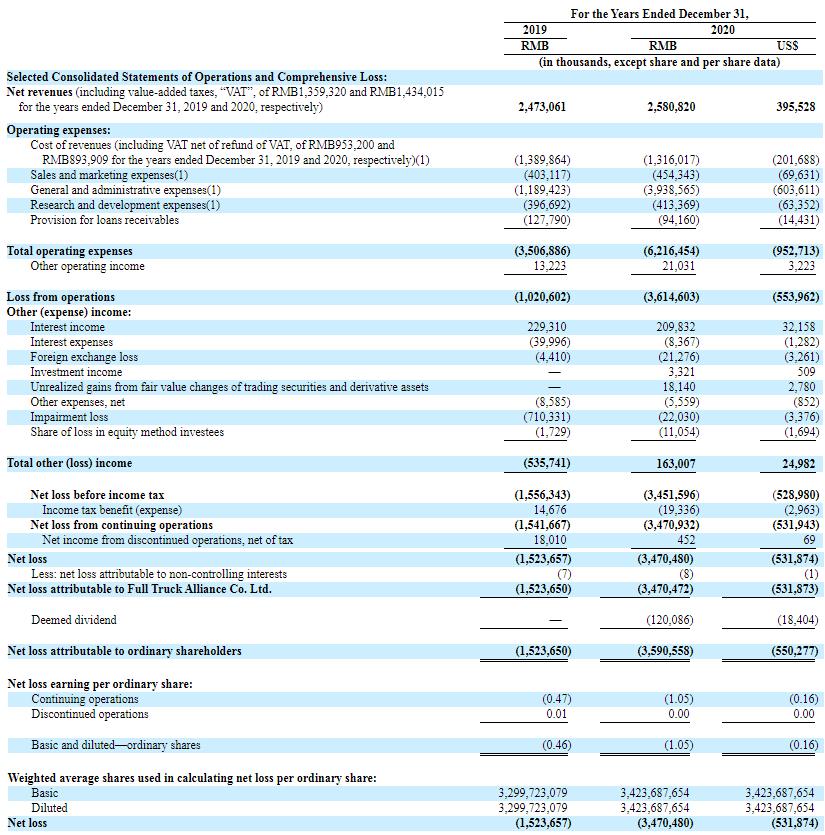 | | For the Years Ended December 31, | | |
|---|---|---|---|
| | 2019 | 2020 | |
| | RMB | RMB | US$ |
| | (in thousands, except share and per share data) | | |
| **Selected Consolidated Statements of Operations and Comprehensive Loss:** | | | |
| **Net revenues** (including value-added taxes, "VAT", of RMB1,359,320 and RMB1,434,015 for the years ended December 31, 2019 and 2020, respectively) | 2,473,061 | 2,580,820 | 395,528 |
| **Operating expenses:** | | | |
| Cost of revenues (including VAT net of refund of VAT, of RMB953,200 and RMB893,909 for the years ended December 31, 2019 and 2020, respectively)(1) | (1,389,864) | (1,316,017) | (201,688) |
| Sales and marketing expenses(1) | (403,117) | (454,343) | (69,631) |
| General and administrative expenses(1) | (1,189,423) | (3,938,565) | (603,611) |
| Research and development expenses(1) | (396,692) | (413,369) | (63,352) |
| Provision for loans receivables | (127,790) | (94,160) | (14,431) |
| **Total operating expenses** | (3,506,886) | (6,216,454) | (952,713) |
| Other operating income | 13,223 | 21,031 | 3,223 |
| **Loss from operations** | (1,020,602) | (3,614,603) | (553,962) |
| **Other (expense) income:** | | | |
| Interest income | 229,310 | 209,832 | 32,158 |
| Interest expenses | (39,996) | (8,367) | (1,282) |
| Foreign exchange loss | (4,410) | (21,276) | (3,261) |
| Investment income | — | 3,321 | 509 |
| Unrealized gains from fair value changes of trading securities and derivative assets | — | 18,140 | 2,780 |
| Other expenses, net | (8,585) | (5,559) | (852) |
| Impairment loss | (710,331) | (22,030) | (3,376) |
| Share of loss in equity method investees | (1,729) | (11,054) | (1,694) |
| **Total other (loss) income** | (535,741) | 163,007 | 24,982 |
| **Net loss before income tax** | (1,556,343) | (3,451,596) | (528,980) |
| Income tax benefit (expense) | 14,676 | (19,336) | (2,963) |
| **Net loss from continuing operations** | (1,541,667) | (3,470,932) | (531,943) |
| Net income from discontinued operations, net of tax | 18,010 | 452 | 69 |
| **Net loss** | (1,523,657) | (3,470,480) | (531,874) |
| Less: net loss attributable to non-controlling interests | (7) | (8) | (1) |
| **Net loss attributable to Full Truck Alliance Co. Ltd.** | (1,523,650) | (3,470,472) | (531,873) |
| Deemed dividend | — | (120,086) | (18,404) |
| **Net loss attributable to ordinary shareholders** | (1,523,650) | (3,590,558) | (550,277) |
| **Net loss earning per ordinary share:** | | | |
| Continuing operations | (0.47) | (1.05) | (0.16) |
| Discontinued operations | 0.01 | 0.00 | 0.00 |
| Basic and diluted—ordinary shares | (0.46) | (1.05) | (0.16) |
| **Weighted average shares used in calculating net loss per ordinary share:** | | | |
| Basic | 3,299,723,079 | 3,423,687,654 | 3,423,687,654 |
| Diluted | 3,299,723,079 | 3,423,687,654 | 3,423,687,654 |
| **Net loss** | (1,523,657) | (3,470,480) | (531,874) |